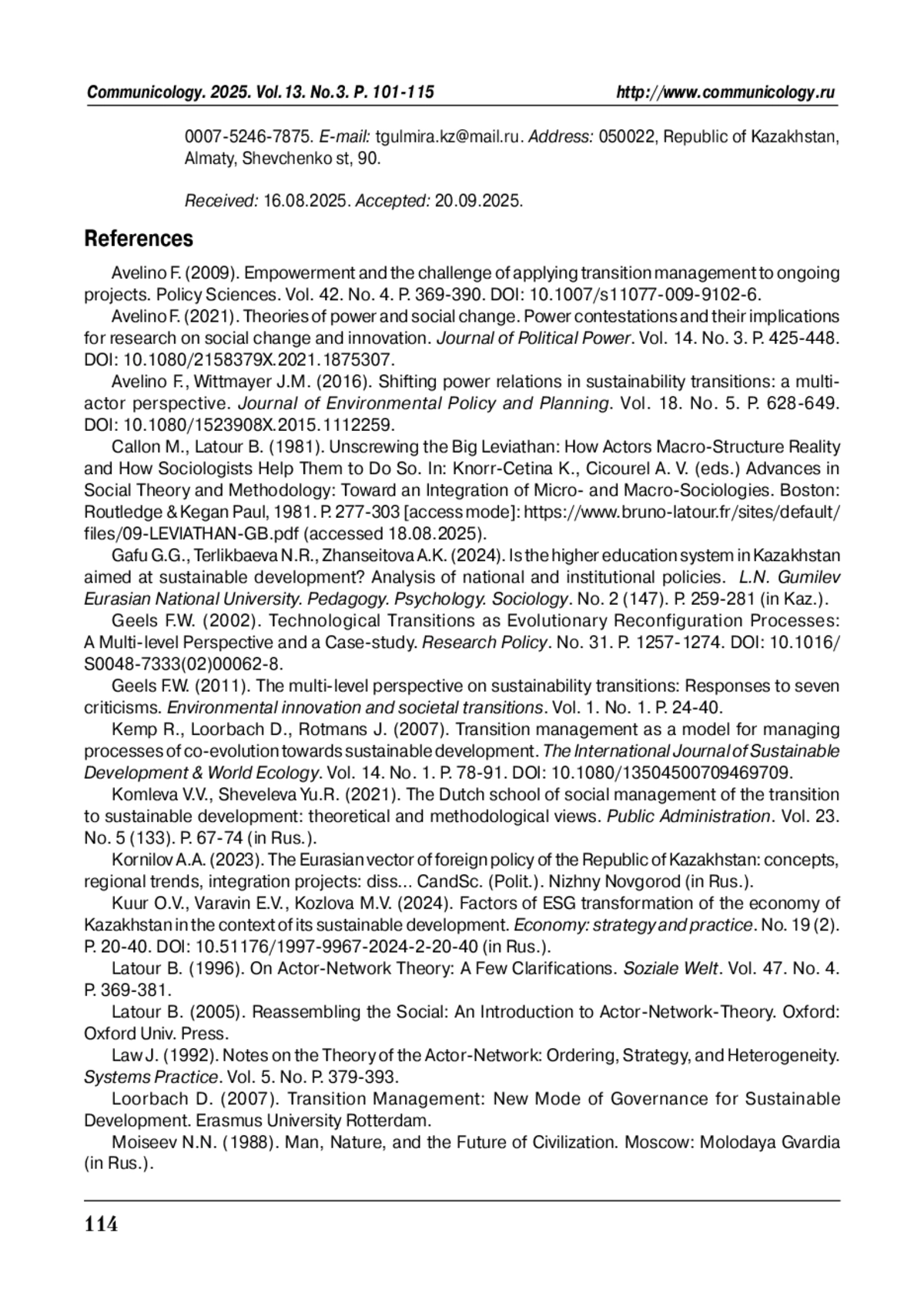 Communicology. 2025. Vol.13. No.3. P. 101-115 http://www.communicology.ru

0007-5246-7875. E-mail: tgulmira.kz@mail.ru. Address: 050022, Republic of Kazakhstan, Almaty, Shevchenko st, 90.

Received: 16.08.2025. Accepted: 20.09.2025.

References

Avelino F. (2009). Empowerment and the challenge of applying transition management to ongoing projects. Policy Sciences. Vol. 42. No. 4. P. 369-390. DOI: 10.1007/s11077-009-9102-6.

Avelino F. (2021). Theories of power and social change. Power contestations and their implications for research on social change and innovation. Journal of Political Power. Vol. 14. No. 3. P. 425-448. DOI: 10.1080/2158379X.2021.1875307.

Avelino F., Wittmayer J.M. (2016). Shifting power relations in sustainability transitions: a multi-actor perspective. Journal of Environmental Policy and Planning. Vol. 18. No. 5. P. 628-649. DOI: 10.1080/1523908X.2015.1112259.

Callon M., Latour B. (1981). Unscrewing the Big Leviathan: How Actors Macro-Structure Reality and How Sociologists Help Them to Do So. In: Knorr-Cetina K., Cicourel A. V. (eds.) Advances in Social Theory and Methodology: Toward an Integration of Micro- and Macro-Sociologies. Boston: Routledge & Kegan Paul, 1981. P. 277-303 [access mode]: https://www.bruno-latour.fr/sites/default/files/09-LEVIATHAN-GB.pdf (accessed 18.08.2025).

Gafu G.G., Terlikbaeva N.R., Zhanseitova A.K. (2024). Is the higher education system in Kazakhstan aimed at sustainable development? Analysis of national and institutional policies. L.N. Gumilev Eurasian National University. Pedagogy. Psychology. Sociology. No. 2 (147). P. 259-281 (in Kaz.).

Geels F.W. (2002). Technological Transitions as Evolutionary Reconfiguration Processes: A Multi-level Perspective and a Case-study. Research Policy. No. 31. P. 1257-1274. DOI: 10.1016/S0048-7333(02)00062-8.

Geels F.W. (2011). The multi-level perspective on sustainability transitions: Responses to seven criticisms. Environmental innovation and societal transitions. Vol. 1. No. 1. P. 24-40.

Kemp R., Loorbach D., Rotmans J. (2007). Transition management as a model for managing processes of co-evolution towards sustainable development. The International Journal of Sustainable Development & World Ecology. Vol. 14. No. 1. P. 78-91. DOI: 10.1080/13504500709469709.

Komleva V.V., Sheveleva Yu.R. (2021). The Dutch school of social management of the transition to sustainable development: theoretical and methodological views. Public Administration. Vol. 23. No. 5 (133). P. 67-74 (in Rus.).

Kornilov A.A. (2023). The Eurasian vector of foreign policy of the Republic of Kazakhstan: concepts, regional trends, integration projects: diss... CandSc. (Polit.). Nizhny Novgorod (in Rus.).

Kuur O.V., Varavin E.V., Kozlova M.V. (2024). Factors of ESG transformation of the economy of Kazakhstan in the context of its sustainable development. Economy: strategy and practice. No. 19 (2). P. 20-40. DOI: 10.51176/1997-9967-2024-2-20-40 (in Rus.).

Latour B. (1996). On Actor-Network Theory: A Few Clarifications. Soziale Welt. Vol. 47. No. 4. P. 369-381.

Latour B. (2005). Reassembling the Social: An Introduction to Actor-Network-Theory. Oxford: Oxford Univ. Press.

Law J. (1992). Notes on the Theory of the Actor-Network: Ordering, Strategy, and Heterogeneity. Systems Practice. Vol. 5. No. P. 379-393.

Loorbach D. (2007). Transition Management: New Mode of Governance for Sustainable Development. Erasmus University Rotterdam.

Moiseev N.N. (1988). Man, Nature, and the Future of Civilization. Moscow: Molodaya Gvardia (in Rus.).

114